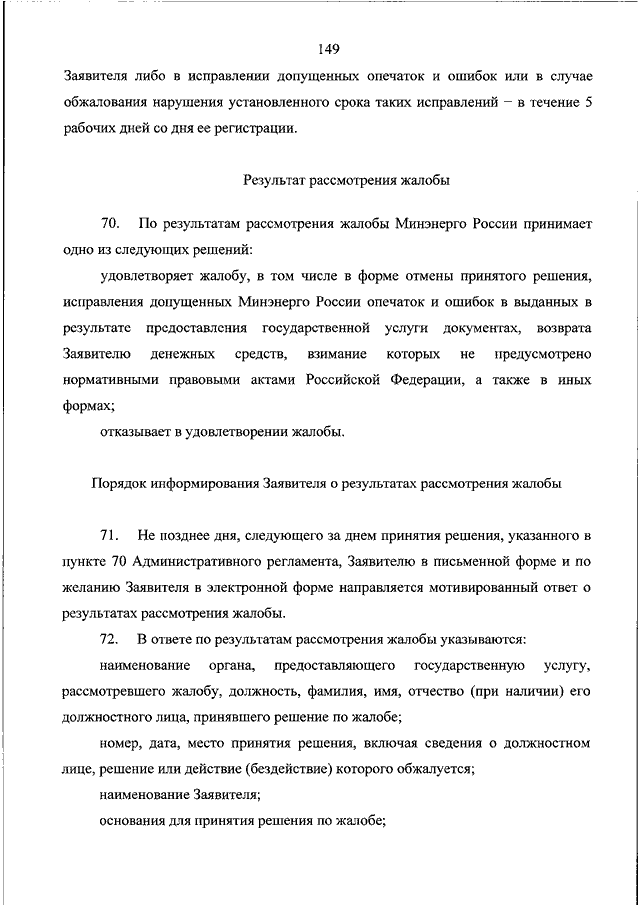 149

Заявителя либо в исправлении допущенных опечаток и ошибок или в случае обжалования нарушения установленного срока таких исправлений – в течение 5 рабочих дней со дня ее регистрации.

Результат рассмотрения жалобы

70. По результатам рассмотрения жалобы Минэнерго России принимает одно из следующих решений:

удовлетворяет жалобу, в том числе в форме отмены принятого решения, исправления допущенных Минэнерго России опечаток и ошибок в выданных в результате предоставления государственной услуги документах, возврата Заявителю денежных средств, взимание которых не предусмотрено нормативными правовыми актами Российской Федерации, а также в иных формах;

отказывает в удовлетворении жалобы.

Порядок информирования Заявителя о результатах рассмотрения жалобы

71. Не позднее дня, следующего за днем принятия решения, указанного в пункте 70 Административного регламента, Заявителю в письменной форме и по желанию Заявителя в электронной форме направляется мотивированный ответ о результатах рассмотрения жалобы.

72. В ответе по результатам рассмотрения жалобы указываются:

наименование органа, предоставляющего государственную услугу, рассмотревшего жалобу, должность, фамилия, имя, отчество (при наличии) его должностного лица, принявшего решение по жалобе;

номер, дата, место принятия решения, включая сведения о должностном лице, решение или действие (бездействие) которого обжалуется;

наименование Заявителя;

основания для принятия решения по жалобе;